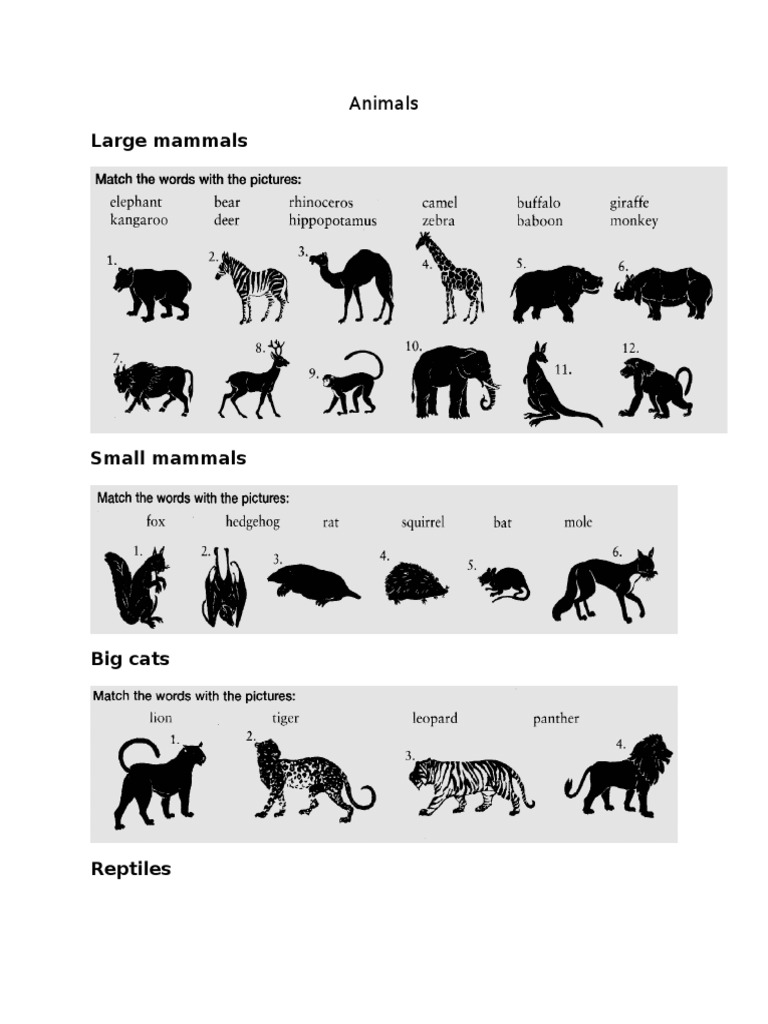 Animals

Large mammals

Match the words with the pictures:

elephant bear rhinoceros camel buffalo giraffe
kangaroo deer hippopotamus zebra baboon monkey

1. 2. 3. 4. 5. 6.

7. 8. 9. 10. 11. 12.

Small mammals

Match the words with the pictures:

fox hedgehog rat squirrel bat mole

1. 2. 3. 4. 5. 6.

Big cats

Match the words with the pictures:

lion tiger leopard panther

1. 2. 3. 4.

Reptiles